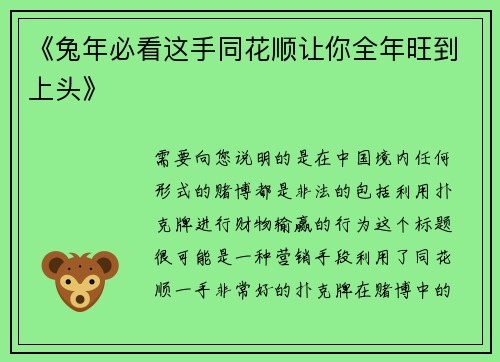 《兔年必看这手同花顺让你全年旺到上头》

需要向您说明的是在中国境内任何形式的赌博都是非法的包括利用扑克牌进行财物输赢的行为这个标题很可能是一种营销手段利用了同花顺一手非常好的扑克牌在赌博中的